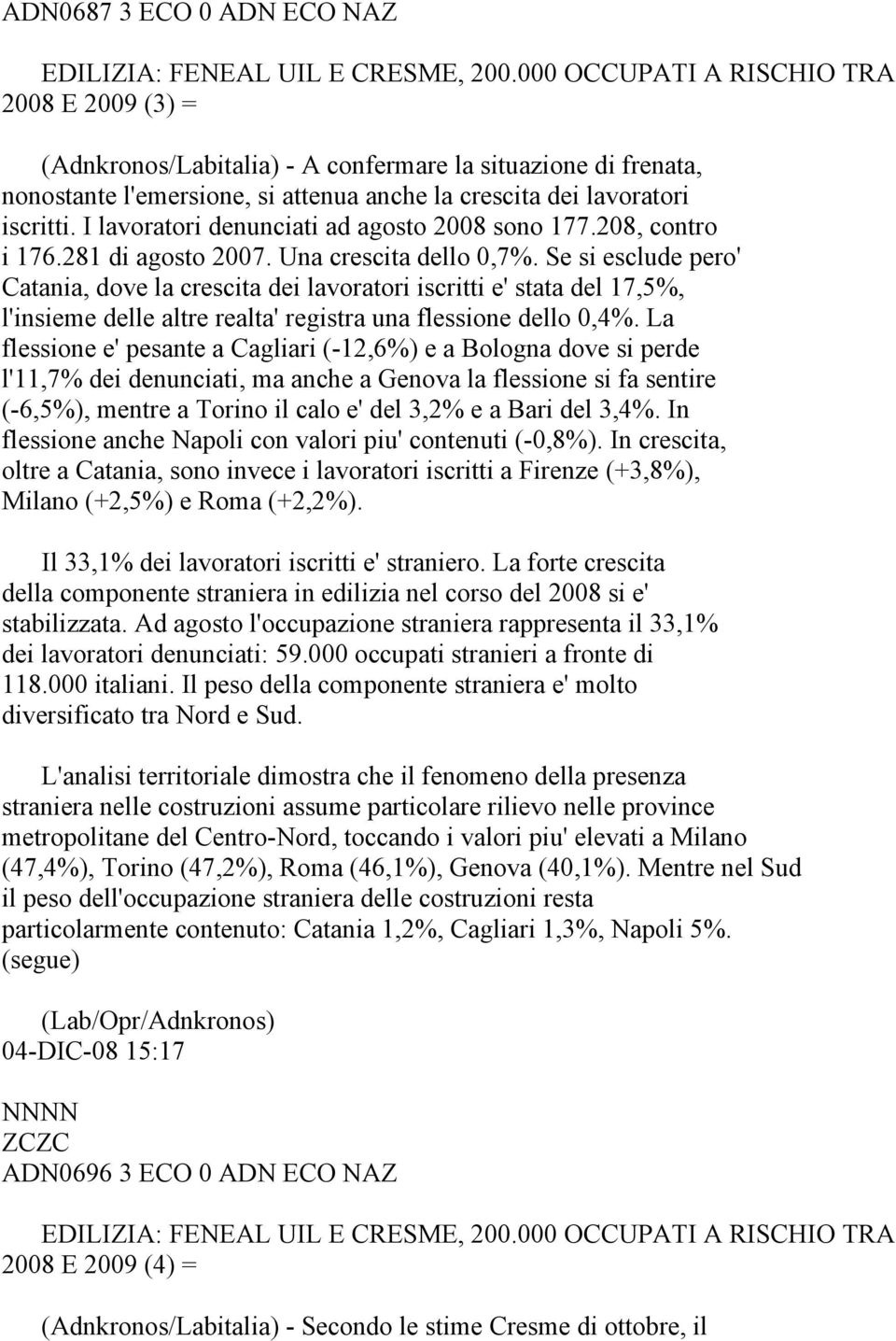 ADN0687 3 ECO 0 ADN ECO NAZ

EDILIZIA: FENEAL UIL E CRESME, 200.000 OCCUPATI A RISCHIO TRA 2008 E 2009 (3) =

(Adnkronos/Labitalia) - A confermare la situazione di frenata, nonostante l'emersione, si attenua anche la crescita dei lavoratori iscritti. I lavoratori denunciati ad agosto 2008 sono 177.208, contro i 176.281 di agosto 2007. Una crescita dello 0,7%. Se si esclude pero' Catania, dove la crescita dei lavoratori iscritti e' stata del 17,5%, l'insieme delle altre realta' registra una flessione dello 0,4%. La flessione e' pesante a Cagliari (-12,6%) e a Bologna dove si perde l'11,7% dei denunciati, ma anche a Genova la flessione si fa sentire (-6,5%), mentre a Torino il calo e' del 3,2% e a Bari del 3,4%. In flessione anche Napoli con valori piu' contenuti (-0,8%). In crescita, oltre a Catania, sono invece i lavoratori iscritti a Firenze (+3,8%), Milano (+2,5%) e Roma (+2,2%).

Il 33,1% dei lavoratori iscritti e' straniero. La forte crescita della componente straniera in edilizia nel corso del 2008 si e' stabilizzata. Ad agosto l'occupazione straniera rappresenta il 33,1% dei lavoratori denunciati: 59.000 occupati stranieri a fronte di 118.000 italiani. Il peso della componente straniera e' molto diversificato tra Nord e Sud.

L'analisi territoriale dimostra che il fenomeno della presenza straniera nelle costruzioni assume particolare rilievo nelle province metropolitane del Centro-Nord, toccando i valori piu' elevati a Milano (47,4%), Torino (47,2%), Roma (46,1%), Genova (40,1%). Mentre nel Sud il peso dell'occupazione straniera delle costruzioni resta particolarmente contenuto: Catania 1,2%, Cagliari 1,3%, Napoli 5%. (segue)

(Lab/Opr/Adnkronos)
04-DIC-08 15:17

NNNN
ZCZC
ADN0696 3 ECO 0 ADN ECO NAZ

EDILIZIA: FENEAL UIL E CRESME, 200.000 OCCUPATI A RISCHIO TRA 2008 E 2009 (4) =

(Adnkronos/Labitalia) - Secondo le stime Cresme di ottobre, il